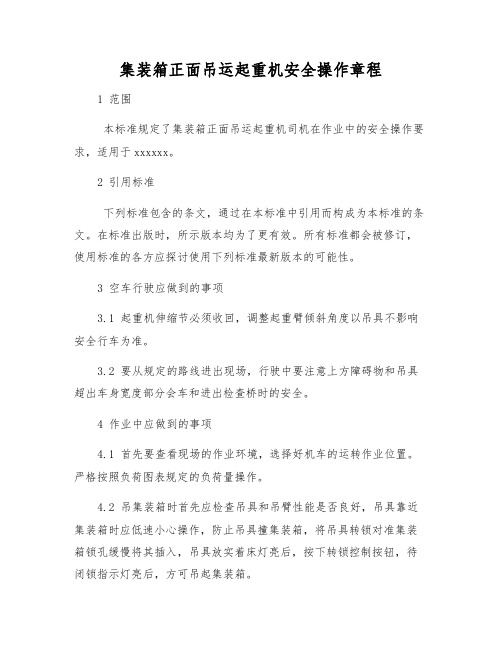 集装箱正面吊运起重机安全操作章程

1 范围

本标准规定了集装箱正面吊运起重机司机在作业中的安全操作要求，适用于 xxxxxx。

2 引用标准

下列标准包含的条文，通过在本标准中引用而构成为本标准的条文。在标准出版时，所示版本均为了更有效。所有标准都会被修订，使用标准的各方应探讨使用下列标准最新版本的可能性。

3 空车行驶应做到的事项

3.1 起重机伸缩节必须收回，调整起重臂倾斜角度以吊具不影响安全行车为准。

3.2 要从规定的路线进出现场，行驶中要注意上方障碍物和吊具超出车身宽度部分会车和进出检查桥时的安全。

4 作业中应做到的事项

4.1 首先要查看现场的作业环境，选择好机车的运转作业位置。严格按照负荷图表规定的负荷量操作。

4.2 吊集装箱时首先应检查吊具和吊臂性能是否良好，吊具靠近集装箱时应低速小心操作，防止吊具撞集装箱，将吊具转锁对准集装箱锁孔缓慢将其插入，吊具放实着床灯亮后，按下转锁控制按钮，待闭锁指示灯亮后，方可吊起集装箱。